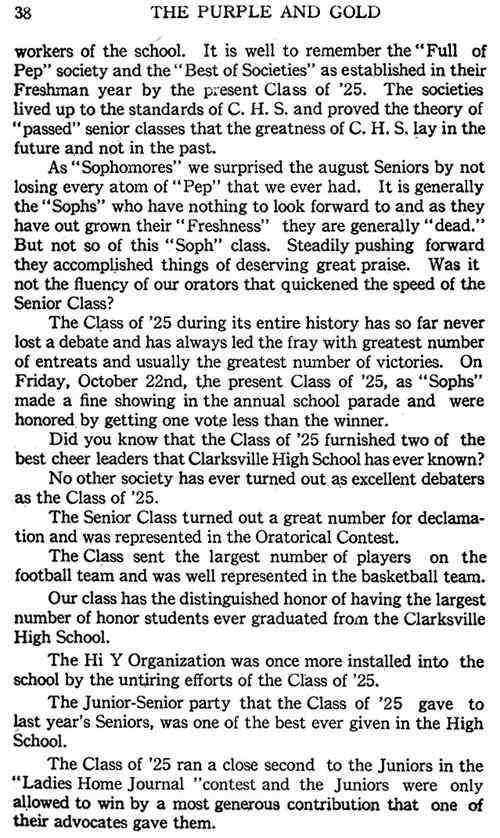 38 THE PURPLE AND GOLD

workers of the school. It is well to remember the "Full of Pep" society and the "Best of Societies" as established in their Freshman year by the present Class of '25. The societies lived up to the standards of C. H. S. and proved the theory of "passed" senior classes that the greatness of C. H. S. lay in the future and not in the past.

As "Sophomores" we surprised the august Seniors by not losing every atom of "Pep" that we ever had. It is generally the "Sophs" who have nothing to look forward to and as they have out grown their "Freshness" they are generally "dead." But not so of this "Soph" class. Steadily pushing forward they accomplished things of deserving great praise. Was it not the fluency of our orators that quickened the speed of the Senior Class?

The Class of '25 during its entire history has so far never lost a debate and has always led the fray with greatest number of entreats and usually the greatest number of victories. On Friday, October 22nd, the present Class of '25, as "Sophs" made a fine showing in the annual school parade and were honored by getting one vote less than the winner.

Did you know that the Class of '25 furnished two of the best cheer leaders that Clarksville High School has ever known?

No other society has ever turned out as excellent debaters as the Class of '25.

The Senior Class turned out a great number for declamation and was represented in the Oratorical Contest.

The Class sent the largest number of players on the football team and was well represented in the basketball team.

Our class has the distinguished honor of having the largest number of honor students ever graduated from the Clarksville High School.

The Hi Y Organization was once more installed into the school by the untiring efforts of the Class of '25.

The Junior-Senior party that the Class of '25 gave to last year's Seniors, was one of the best ever given in the High School.

The Class of '25 ran a close second to the Juniors in the "Ladies Home Journal "contest and the Juniors were only allowed to win by a most generous contribution that one of their advocates gave them.